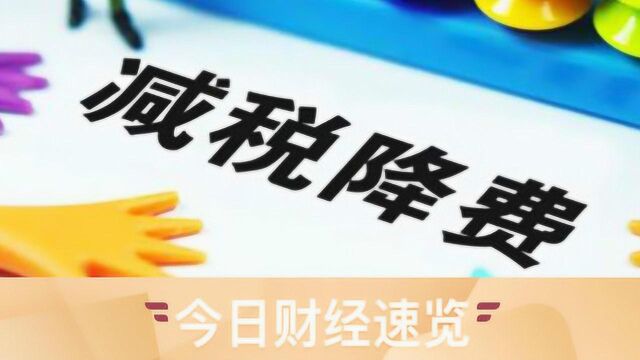 减税降费

今日财经速览